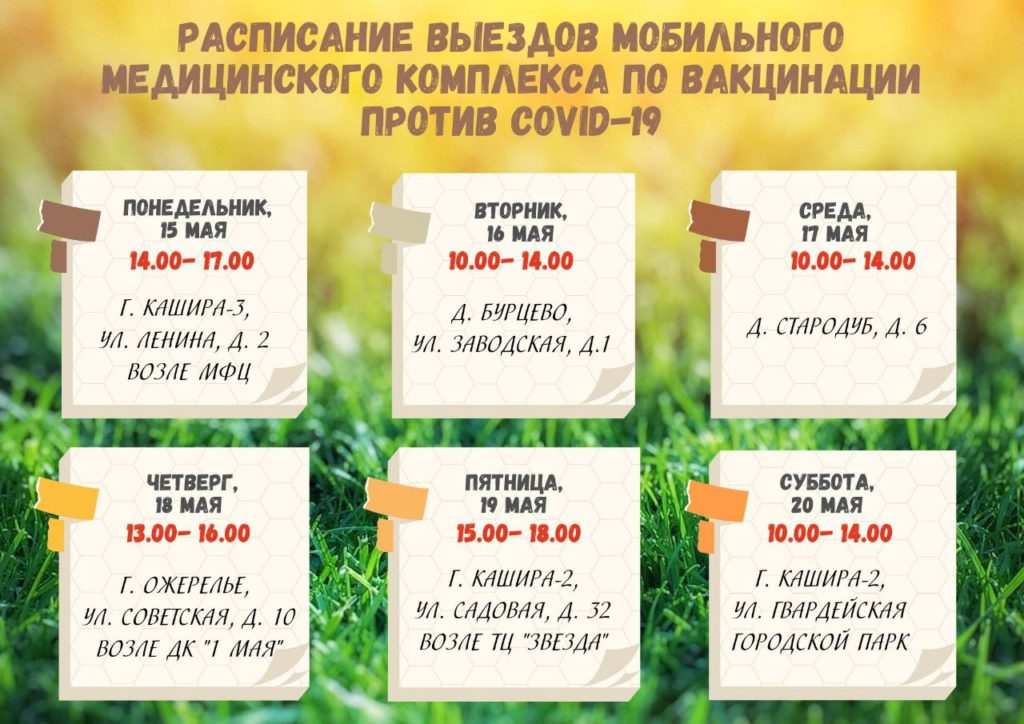 РАСПИСАНИЕ ВЫЕЗДОВ МОБИЛЬНОГО МЕДИЦИНСКОГО КОМПЛЕКСА ПО ВАКЦИНАЦИИ ПРОТИВ COVID-19

ПОНЕДЕЛЬНИК,
15 МАЯ
14.00- 17.00

Г. КАШИРА-3,
УЛ. ЛЕНИНА, Д. 2
ВОЗЛЕ МФЦ

ВТОРНИК,
16 МАЯ
10.00- 14.00

Д. БУРЦЕВО,
УЛ. ЗАВОДСКАЯ, Д.1

СРЕДА,
17 МАЯ
10.00- 14.00

Д. СТАРОДУБ, Д. 6

ЧЕТВЕРГ,
18 МАЯ
13.00- 16.00

Г. ОЖЕРЕЛЬЕ,
УЛ. СОВЕТСКАЯ, Д. 10
ВОЗЛЕ ДК "1 МАЯ"

ПЯТНИЦА,
19 МАЯ
15.00- 18.00

Г. КАШИРА-2,
УЛ. САДОВАЯ, Д. 32
ВОЗЛЕ ТЦ "ЗВЕЗДА"

СУББОТА,
20 МАЯ
10.00- 14.00

Г. КАШИРА-2,
УЛ. ГВАРДЕЙСКАЯ
ГОРОДСКОЙ ПАРК